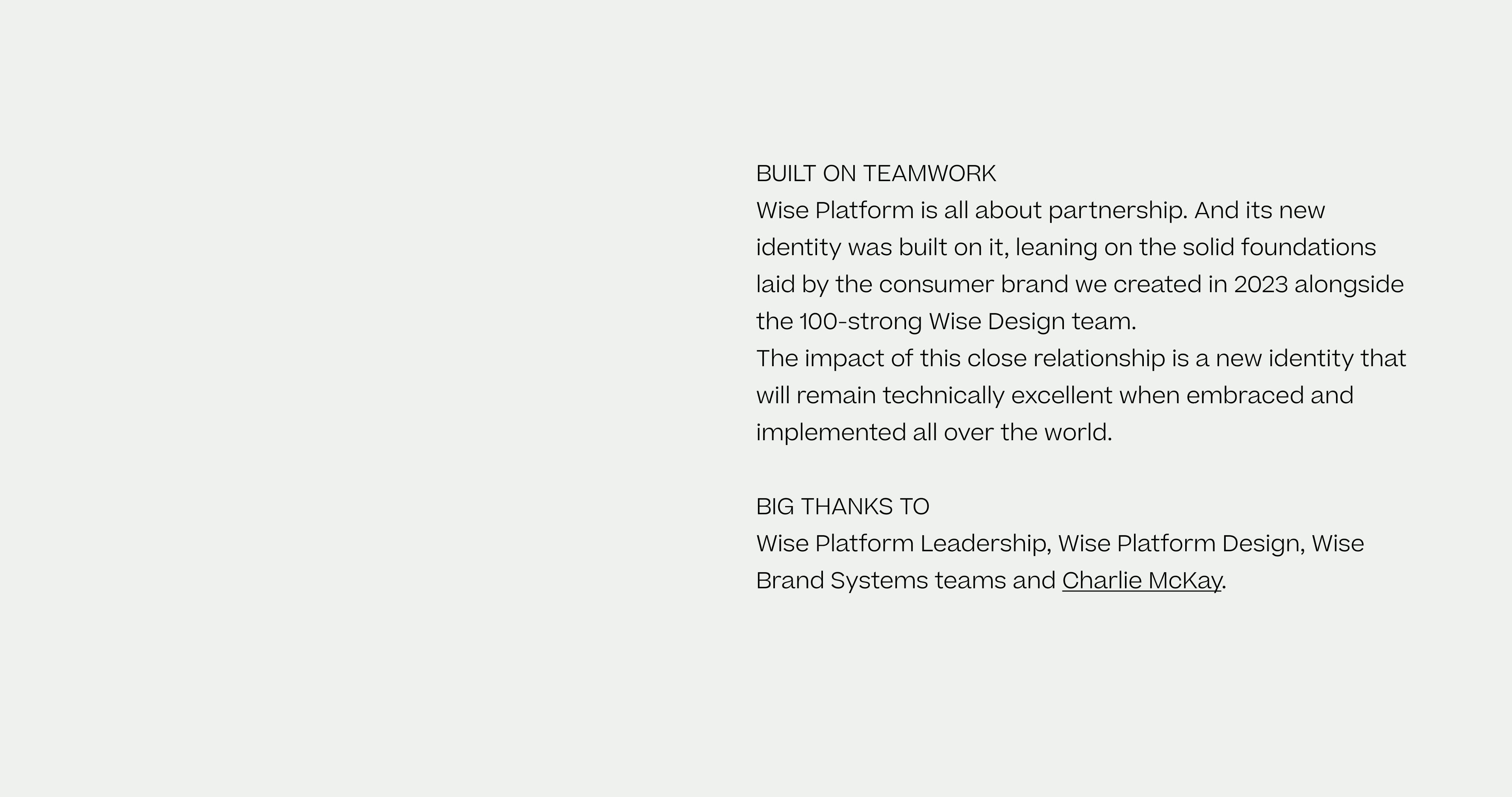 BUILT ON TEAMWORK

Wise Platform is all about partnership. And its new identity was built on it, leaning on the solid foundations laid by the consumer brand we created in 2023 alongside the 100-strong Wise Design team.

The impact of this close relationship is a new identity that will remain technically excellent when embraced and implemented all over the world.

BIG THANKS TO

Wise Platform Leadership, Wise Platform Design, Wise Brand Systems teams and Charlie McKay.